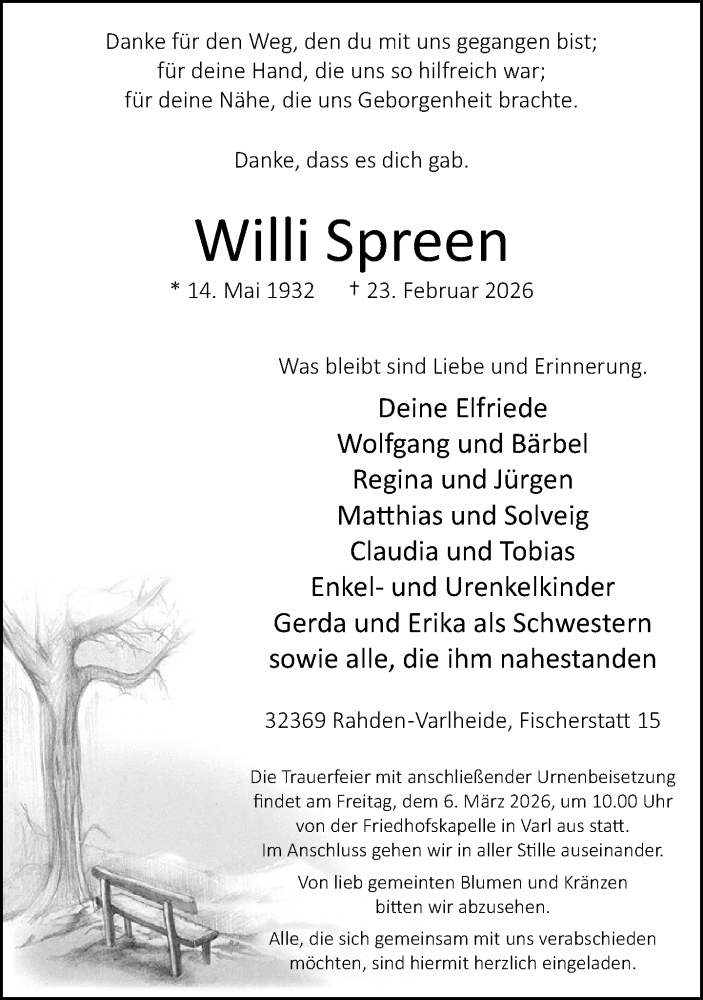 Danke für den Weg, den du mit uns gegangen bist;
für deine Hand, die uns so hilfreich war;
für deine Nähe, die uns Geborgenheit brachte.

Danke, dass es dich gab.

Willi Spreen

* 14. Mai 1932 † 23. Februar 2026

Was bleibt sind Liebe und Erinnerung.

Deine Elfriede
Wolfgang und Bärbel
Regina und Jürgen
Matthias und Solveig
Claudia und Tobias
Enkel- und Urenkelkinder
Gerda und Erika als Schwestern
sowie alle, die ihm nahestanden

32369 Rahden-Varlheide, Fischerstatt 15

Die Trauerfeier mit anschließender Urnenbeisetzung findet am Freitag, dem 6. März 2026, um 10.00 Uhr von der Friedhofskapelle in Varl aus statt.
Im Anschluss gehen wir in aller Stille auseinander.

Von lieb gemeinten Blumen und Kränzen bitten wir abzusehen.

Alle, die sich gemeinsam mit uns verabschieden möchten, sind hiermit herzlich eingeladen.